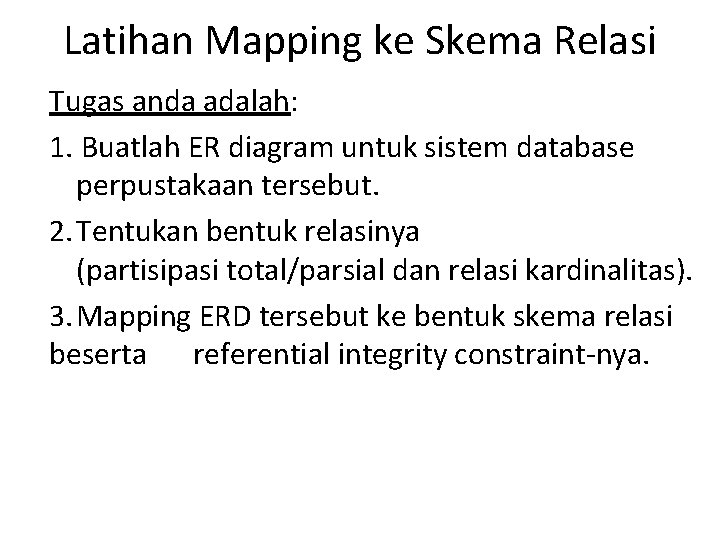 Latihan Mapping ke Skema Relasi

Tugas anda adalah:

1. Buatlah ER diagram untuk sistem database perpustakaan tersebut.

2. Tentukan bentuk relasinya (partisipasi total/parsial dan relasi kardinalitas).

3. Mapping ERD tersebut ke bentuk skema relasi beserta referential integrity constraint-nya.